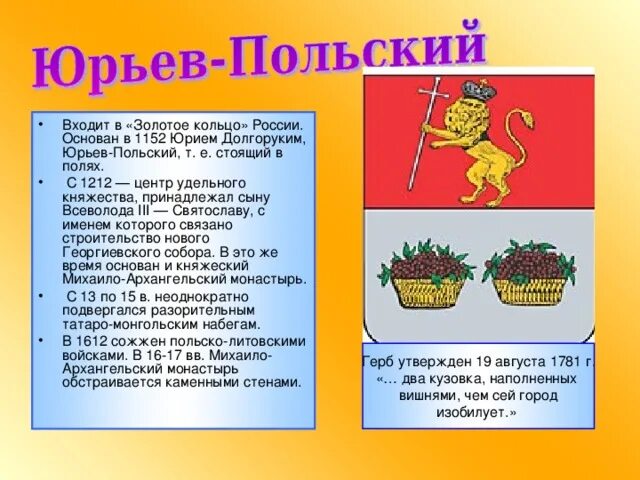 Юрьев-Польский

• Входит в «Золотое кольцо» России. Основан в 1152 Юрием Долгоруким, Юрьев-Польский, т. е. стоящий в полях.

• С 1212 — центр удельного княжества, принадлежал сыну Всеволода III — Святославу, с именем которого связано строительство нового Георгиевского собора. В это же время основан и княжеский Михаило-Архангельский монастырь.

• С 13 по 15 в. неоднократно подвергался разорительным татаро-монгольским набегам.

• В 1612 сожжен польско-литовскими войсками. В 16-17 вв. Михаило-Архангельский монастырь обстраивается каменными стенами.

Герб утвержден 19 августа 1781 г. «… два кузовка, наполненных вишнями, чем сей город изобилует.»